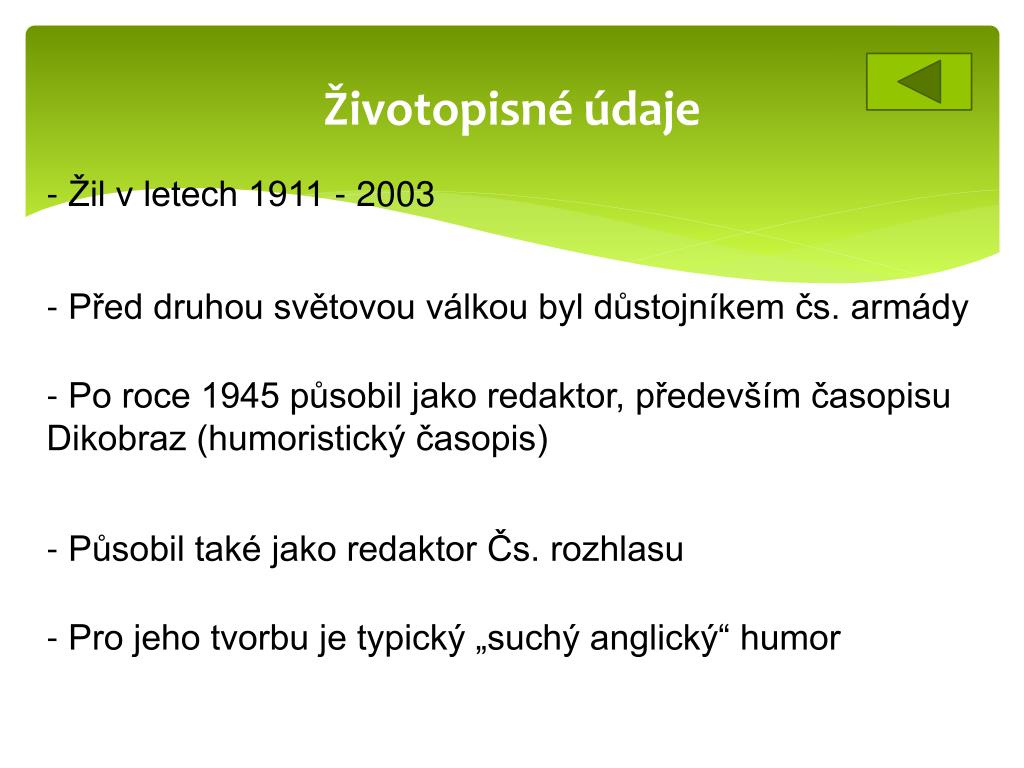 Životopisné údaje

- Žil v letech 1911 - 2003

- Před druhou světovou válkou byl důstojníkem čs. armády

- Po roce 1945 působil jako redaktor, především časopisu Dikobraz (humoristický časopis)

- Působil také jako redaktor Čs. rozhlasu

- Pro jeho tvorbu je typický „suchý anglický“ humor